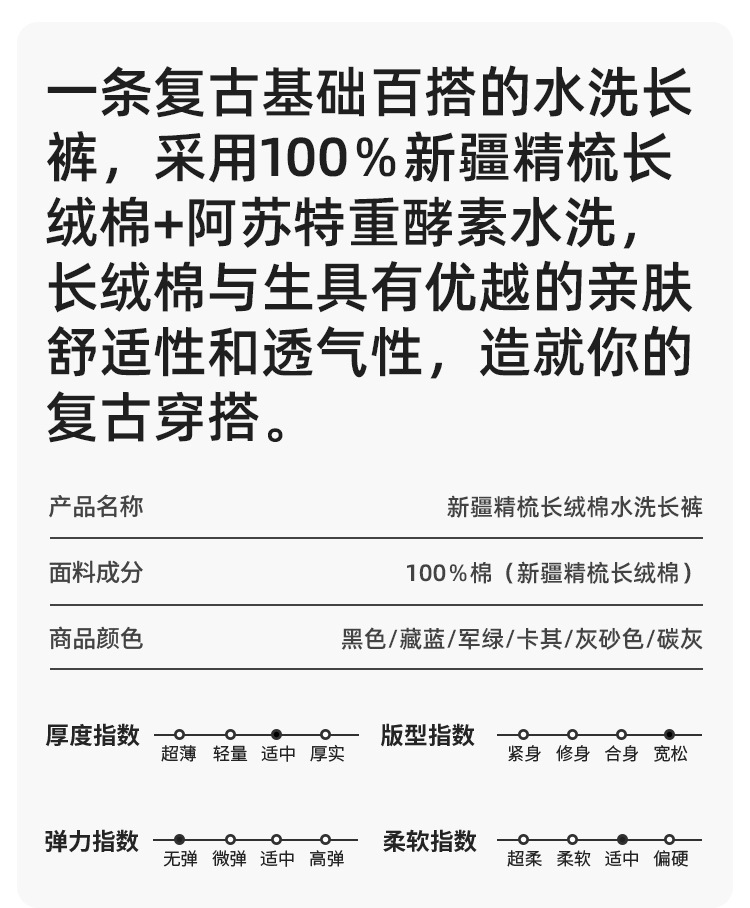 一条复古基础百搭的水洗长裤，采用100％新疆精梳长绒棉+阿苏特重酵素水洗，长绒棉与生具有优越的亲肤舒适性和透气性，造就你的复古穿搭。

产品名称
新疆精梳长绒棉水洗长裤

面料成分
100％棉（新疆精梳长绒棉）

商品颜色
黑色/藏蓝/军绿/卡其/灰砂色/碳灰

厚度指数
超薄 轻量 适中 厚实

版型指数
紧身 修身 合身 宽松

弹力指数
无弹 微弹 适中 高弹

柔软指数
超柔 柔软 适中 偏硬